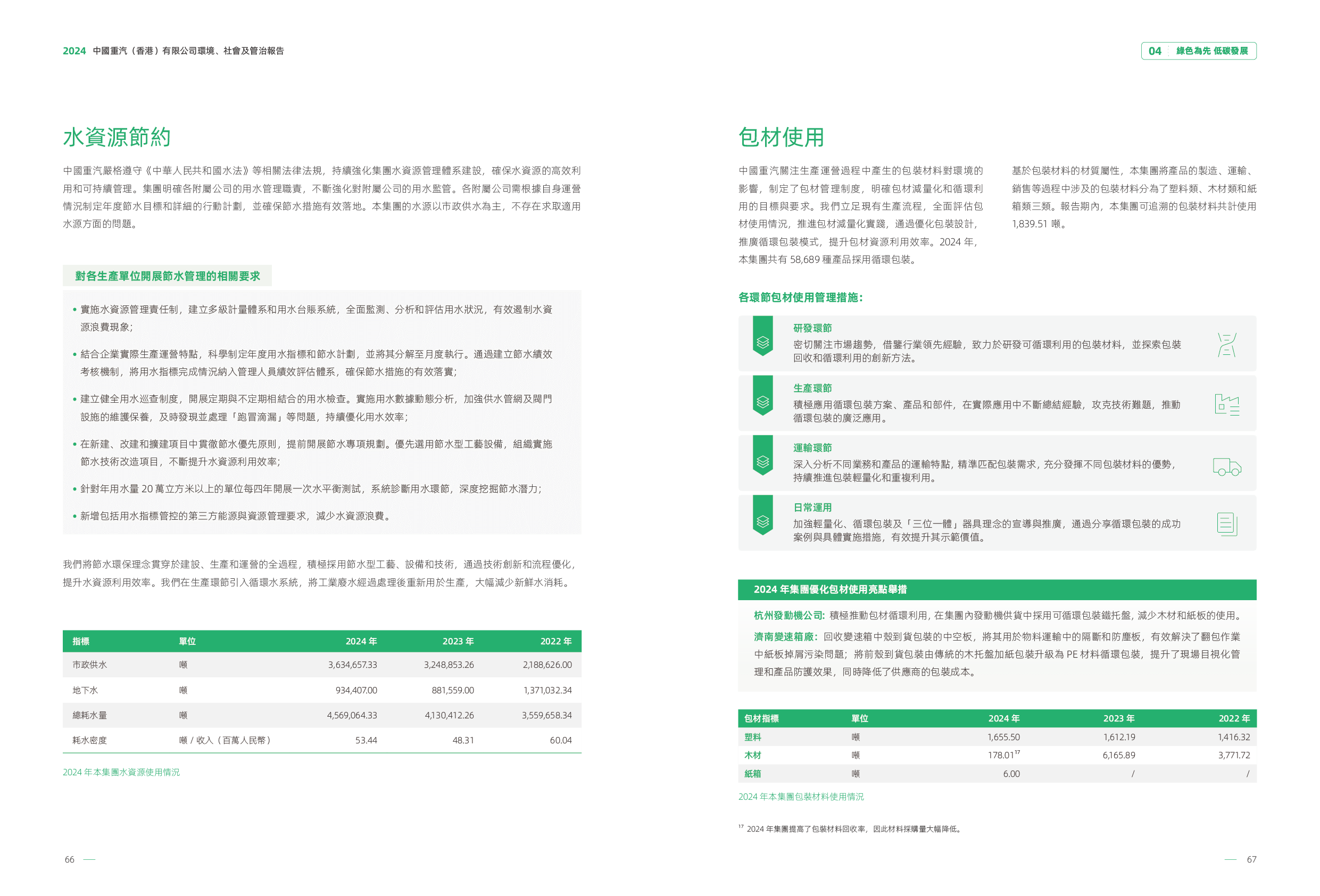 2024 中國重汽（香港）有限公司環境、社會及管治報告

水資源節約

中國重汽嚴格遵守《中華人民共和國水法》等相關法律法規，持續強化集團水資源管理體系建設，確保水資源的高效利用和可持續管理。集團明確各附屬公司的用水管理職責，不斷強化對附屬公司的用水監管。各附屬公司需根據自身運營情況制定年度節水目標和詳細的行動計劃，並確保節水措施有效落地。本集團的水源以市政供水為主，不存在求取適用水源方面的問題。

對各生產單位開展節水管理的相關要求

• 實施水資源管理責任制，建立多級計量體系和用水台賬系統，全面監測、分析和評估用水狀況，有效遏制水資源浪費現象；

• 結合企業實際生產運營特點，科學制定年度用水指標和節水計劃，並將其分解至月度執行。通過建立節水績效考核機制，將用水指標完成情況納入管理人員績效評估體系，確保節水措施的有效落實；

• 建立健全用水巡查制度，開展定期與不定期相結合的用水檢查。實施用水數據動態分析，加強供水管網及閥門設施的維護保養，及時發現並處理「跑冒滴漏」等問題，持續優化用水效率；

• 在新建、改建和擴建項目中貫徹節水優先原則，提前開展節水專項規劃。優先選用節水型工藝設備，組織實施節水技術改造項目，不斷提升水資源利用效率；

• 針對年用水量20萬立方米以上的單位每四年開展一次水平衡測試，系統診斷用水環節，深度挖掘節水潛力；

• 新增包括用水指標管控的第三方能源與資源管理要求，減少水資源浪費。

我們將節水環保理念貫穿於建設、生產和運營的全過程，積極採用節水型工藝、設備和技術，通過技術創新和流程優化，提升水資源利用效率。我們在生產環節引入循環水系統，將工業廢水經過處理後重新用於生產，大幅減少新鮮水消耗。

| 指標 | 單位 | 2024年 | 2023年 | 2022年 |
|---|---|---|---|---|
| 市政供水 | 噸 | 3,634,657.33 | 3,248,853.26 | 2,188,626.00 |
| 地下水 | 噸 | 934,407.00 | 881,559.00 | 1,371,032.34 |
| 總耗水量 | 噸 | 4,569,064.33 | 4,130,412.26 | 3,559,658.34 |
| 耗水密度 | 噸/收入（百萬人民幣） | 53.44 | 48.31 | 60.04 |

2024年本集團水資源使用情況

66

04 綠色為先 低碳發展

包材使用

中國重汽關注生產運營過程中產生的包裝材料對環境的影響，制定了包材管理制度，明確包材減量化和循環利用的目標與要求。我們立足現有生產流程，全面評估包材使用情況，推進包材減量化實踐，通過優化包裝設計，推廣循環包裝模式，提升包材資源利用效率。2024年，本集團共有58,689種產品採用循環包裝。

基於包裝材料的材質屬性，本集團將產品的製造、運輸、銷售等過程中涉及的包裝材料分為了塑料類、木材類和紙箱類三類。報告期內，本集團可追溯的包裝材料共計使用1,839.51噸。

各環節包材使用管理措施：

研發環節
密切關注市場趨勢，借鑒行業領先經驗，致力於研發可循環利用的包裝材料，並探索包裝回收和循環利用的創新方法。

生產環節
積極應用循環包裝方案、產品和部件，在實際應用中不斷總結經驗，攻克技術難題，推動循環包裝的廣泛應用。

運輸環節
深入分析不同業務和產品的運輸特點，精準匹配包裝需求，充分發揮不同包裝材料的優勢，持續推進包裝輕量化和重複利用。

日常運用
加強輕量化、循環包裝及「三位一體」器具理念的宣導與推廣，通過分享循環包裝的成功案例與具體實施措施，有效提升其示範價值。

2024年集團優化包材使用亮點舉措

杭州發動機公司：積極推動包材循環利用，在集團內發動機供貨中採用可循環包裝鐵托盤，減少木材和紙板的使用。

濟南變速箱廠：回收變速箱中殼到貨包裝的中空板，將其用於物料運輸中的隔斷和防塵板，有效解決了翻包作業中紙板掉屑污染問題；將前殼到貨包裝由傳統的木托盤加紙包裝升級為PE材料循環包裝，提升了現場目視化管理和產品防護效果，同時降低了供應商的包裝成本。

| 包材指標 | 單位 | 2024年 | 2023年 | 2022年 |
|---|---|---|---|---|
| 塑料 | 噸 | 1,655.50 | 1,612.19 | 1,416.32 |
| 木材 | 噸 | 178.01$^{17}$ | 6,165.89 | 3,771.72 |
| 紙箱 | 噸 | 6.00 | / | / |

2024年本集團包裝材料使用情況

$^{17}$ 2024年集團提高了包裝材料回收率，因此材料採購量大幅降低。

67